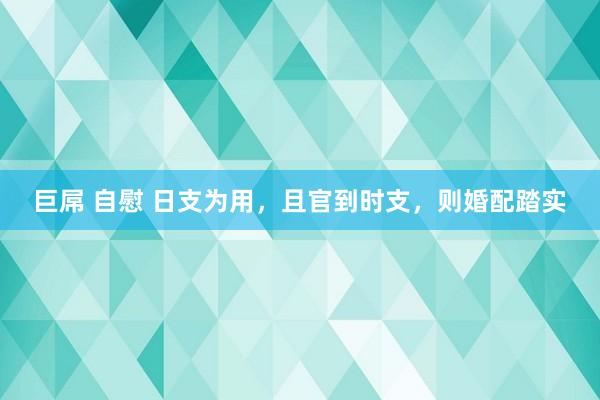 巨屌 自慰 日支为用，且官到时支，则婚配踏实